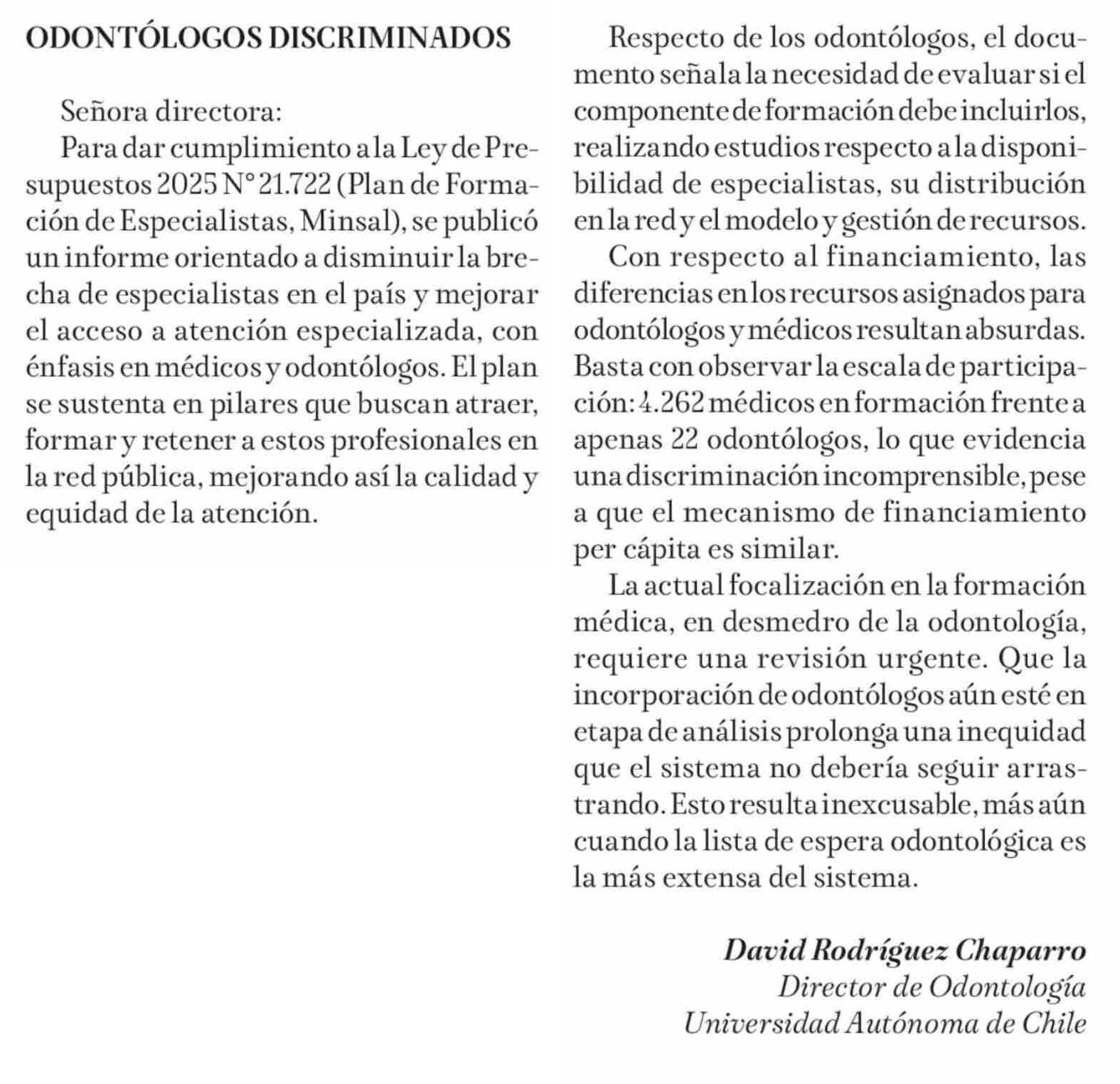 ODONTÓLOGOS DISCRIMINADOS

Señora directora:
Para dar cumplimiento a la Ley de Presupuestos 2025 N° 21.722 (Plan de Formación de Especialistas, Minsal), se publicó un informe orientado a disminuir la brecha de especialistas en el país y mejorar el acceso a atención especializada, con énfasis en médicos y odontólogos. El plan se sustenta en pilares que buscan atraer, formar y retener a estos profesionales en la red pública, mejorando así la calidad y equidad de la atención.

Respecto de los odontólogos, el documento señala la necesidad de evaluar si el componente de formación debe incluirlos, realizando estudios respecto a la disponibilidad de especialistas, su distribución en la red y el modelo y gestión de recursos.

Con respecto al financiamiento, las diferencias en los recursos asignados para odontólogos y médicos resultan absurdas. Basta con observar la escala de participación: 4.262 médicos en formación frente a apenas 22 odontólogos, lo que evidencia una discriminación incomprensible, pese a que el mecanismo de financiamiento per cápita es similar.

La actual focalización en la formación médica, en desmedro de la odontología, requiere una revisión urgente. Que la incorporación de odontólogos aún esté en etapa de análisis prolonga una inequidad que el sistema no debería seguir arrastrando. Esto resulta inexcusable, más aún cuando la lista de espera odontológica es la más extensa del sistema.

David Rodríguez Chaparro
Director de Odontología
Universidad Autónoma de Chile